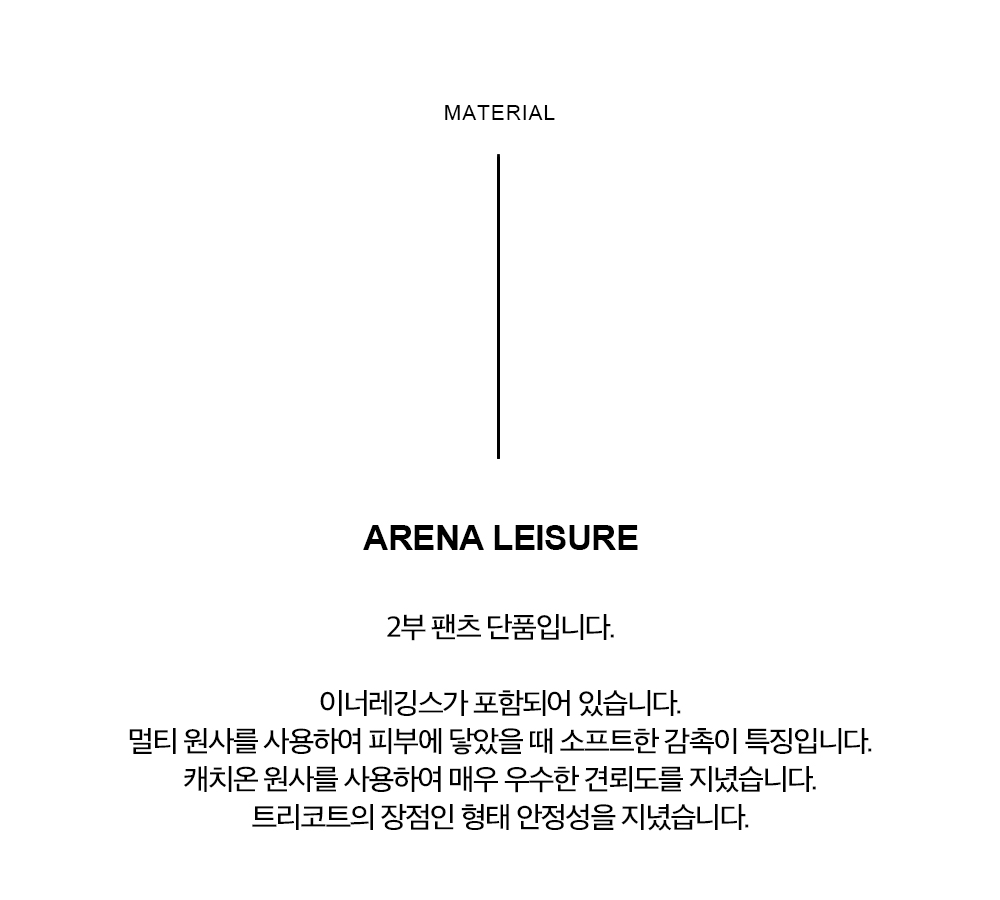 MATERIAL

ARENA LEISURE

2부 팬츠 단품입니다.

이너레깅스가 포함되어 있습니다.
멀티 원사를 사용하여 피부에 닿았을 때 소프트한 감촉이 특징입니다.
캐치온 원사를 사용하여 매우 우수한 견뢰도를 지녔습니다.
트리코트의 장점인 형태 안정성을 지녔습니다.